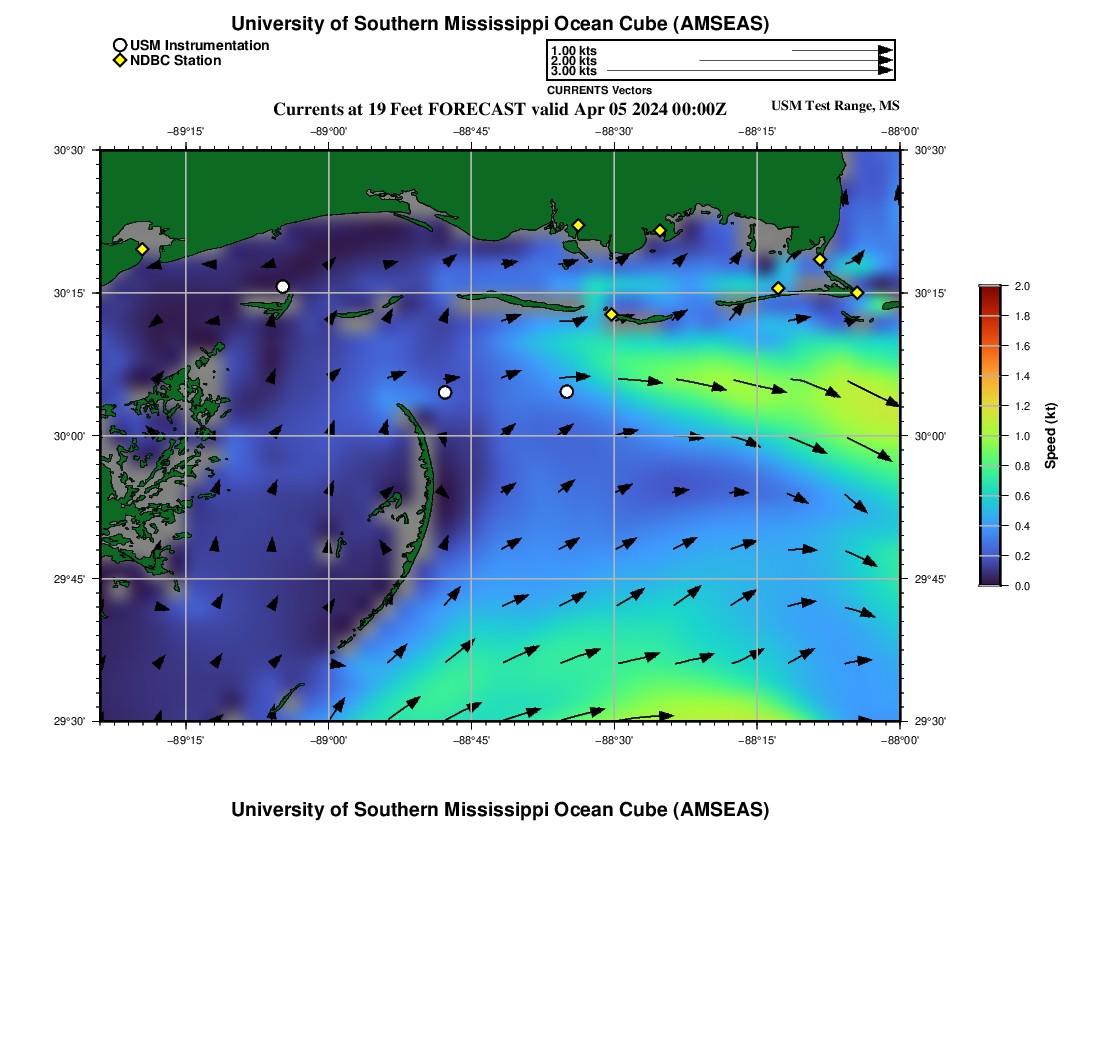 University of Southern Mississippi Ocean Cube (AMSEAS)

USM Instrumentation
NDBC Station

1.00 kts
2.00 kts
3.00 kts
CURRENTS Vectors

Currents at 19 Feet FORECAST valid Apr 05 2024 00:00Z

USM Test Range, MS

−89°15' −89°00' −88°45' −88°30' −88°15' −88°00'

30°30'
30°15'
30°00'
29°45'
29°30'

30°30'
30°15'
30°00'
29°45'
29°30'

−89°15' −89°00' −88°45' −88°30' −88°15' −88°00'

2.0
1.8
1.6
1.4
1.2
1.0
0.8
0.6
0.4
0.2
0.0
Speed (kt)

University of Southern Mississippi Ocean Cube (AMSEAS)